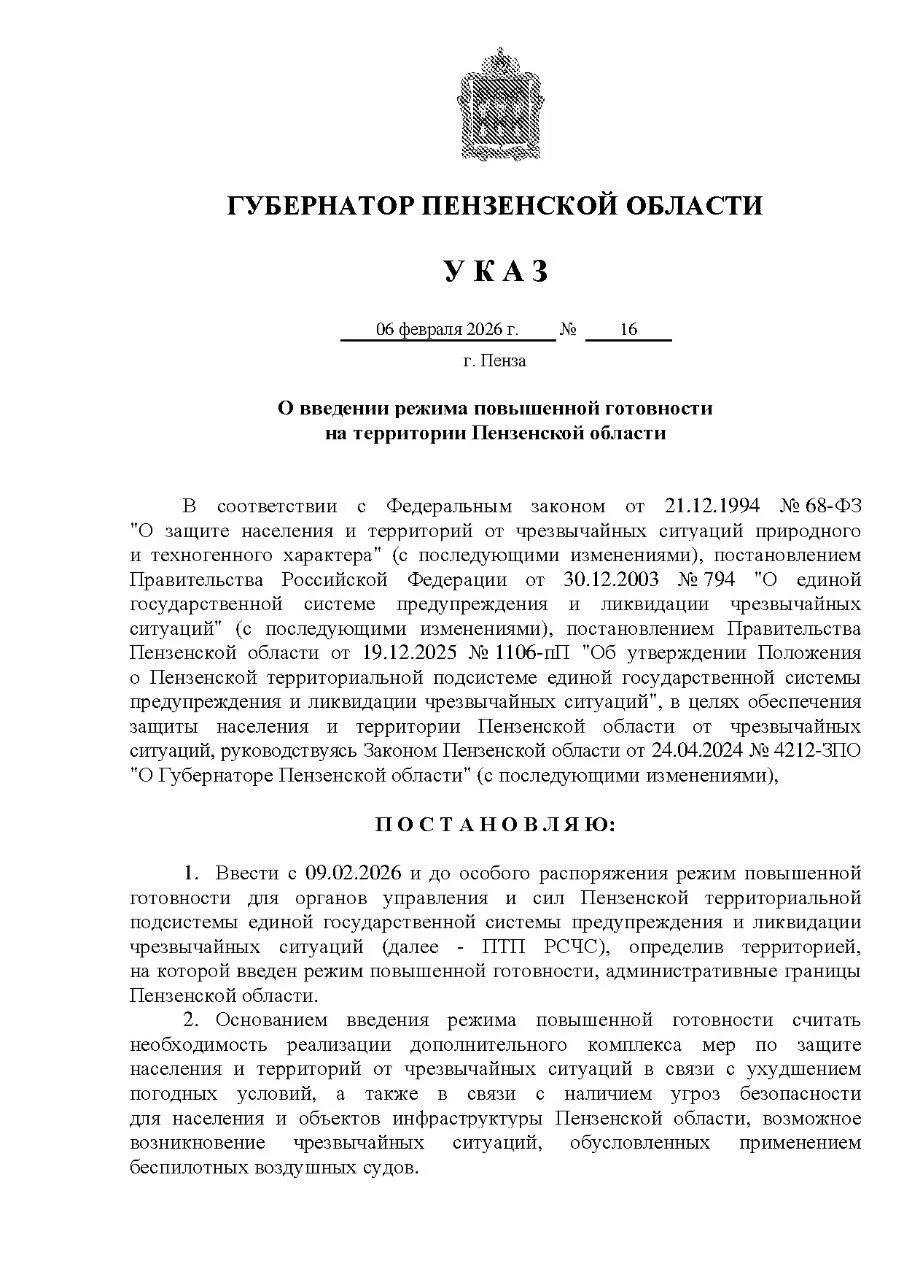 ГУБЕРНАТОР ПЕНЗЕНСКОЙ ОБЛАСТИ

УКАЗ

06 февраля 2026 г. № 16

г. Пенза

О введении режима повышенной готовности на территории Пензенской области

В соответствии с Федеральным законом от 21.12.1994 № 68-ФЗ "О защите населения и территорий от чрезвычайных ситуаций природного и техногенного характера" (с последующими изменениями), постановлением Правительства Российской Федерации от 30.12.2003 № 794 "О единой государственной системе предупреждения и ликвидации чрезвычайных ситуаций" (с последующими изменениями), постановлением Правительства Пензенской области от 19.12.2025 № 1106-пП "Об утверждении Положения о Пензенской территориальной подсистеме единой государственной системы предупреждения и ликвидации чрезвычайных ситуаций", в целях обеспечения защиты населения и территории Пензенской области от чрезвычайных ситуаций, руководствуясь Законом Пензенской области от 24.04.2024 № 4212-ЗПО "О Губернаторе Пензенской области" (с последующими изменениями),

ПОСТАНОВЛЯЮ:

1. Ввести с 09.02.2026 и до особого распоряжения режим повышенной готовности для органов управления и сил Пензенской территориальной подсистемы единой государственной системы предупреждения и ликвидации чрезвычайных ситуаций (далее - ПТП РСЧС), определив территорией, на которой введен режим повышенной готовности, административные границы Пензенской области.

2. Основанием введения режима повышенной готовности считать необходимость реализации дополнительного комплекса мер по защите населения и территорий от чрезвычайных ситуаций в связи с ухудшением погодных условий, а также в связи с наличием угроз безопасности для населения и объектов инфраструктуры Пензенской области, возможное возникновение чрезвычайных ситуаций, обусловленных применением беспилотных воздушных судов.